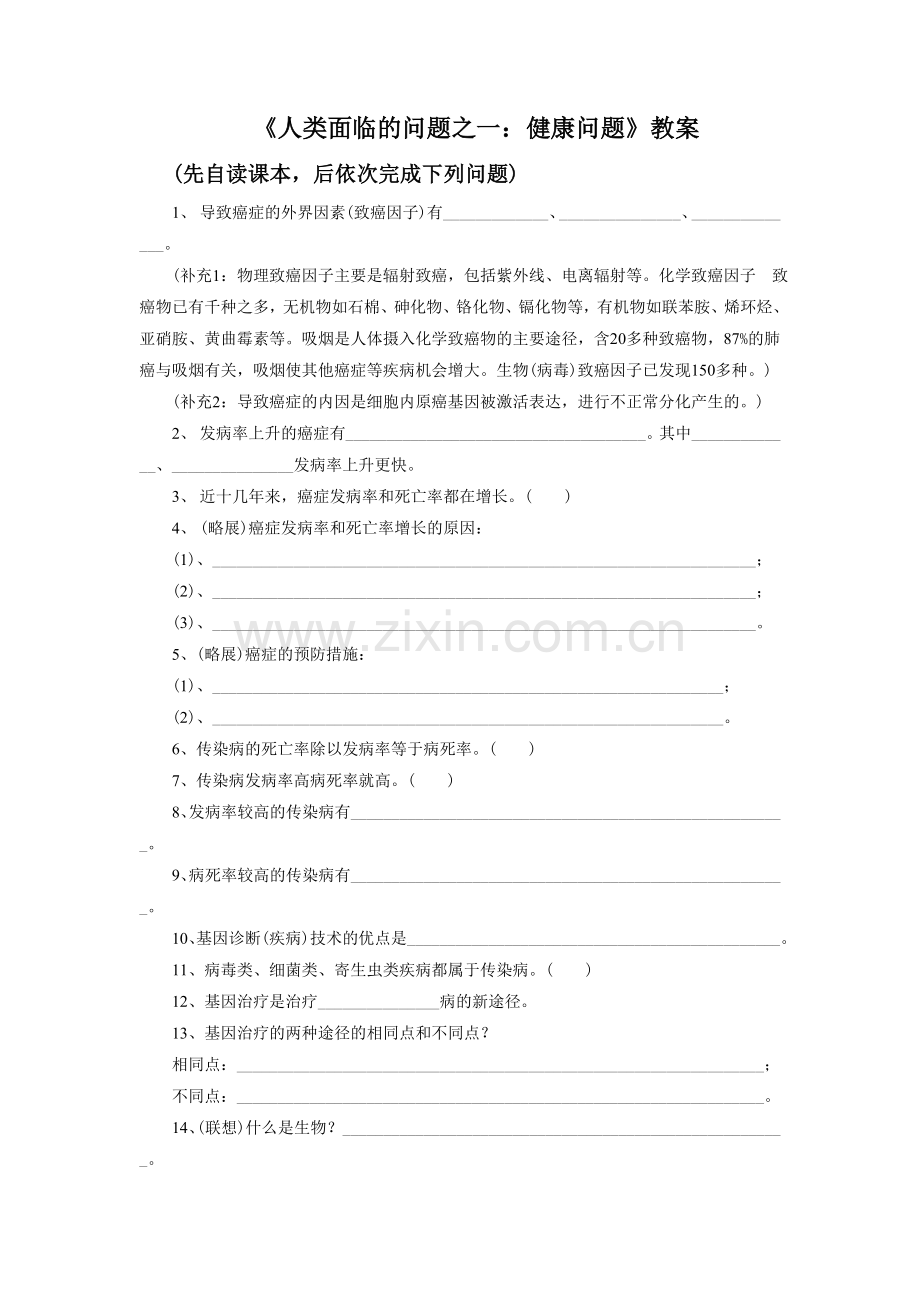 《人类面临的问题之一：健康问题》教案

（先自读课本，后依次完成下列问题）

1、导致癌症的外界因素(致癌因子)有____、____、____。

(补充1：物理致癌因子主要是辐射致癌，包括紫外线、电离辐射等。化学致癌因子 致癌物已有千种之多，无机物如石棉、砷化物、铬化物、镉化物等，有机物如联苯胺、烯环烃、亚硝胺、黄曲霉素等。吸烟是人体摄入化学致癌物的主要途径，含20多种致癌物，87%的肺癌与吸烟有关，吸烟使其他癌症等疾病机会增大。生物(病毒)致癌因子已发现150多种。)

(补充2：导致癌症的内因是细胞内原癌基因被激活表达，进行不正常分化产生的。)

2、发病率上升的癌症有____。其中____、____发病率上升更快。

3、近十几年来，癌症发病率和死亡率都在增长。(  )

4、(略展)癌症发病率和死亡率增长的原因：

(1)、____；

(2)、____；

(3)、____。

5、(略展)癌症的预防措施：

(1)、____；

(2)、____。

6、传染病的死亡率除以发病率等于病死率。(  )

7、传染病发病率高病死率就高。(  )

8、发病率较高的传染病有____。

9、病死率较高的传染病有____。

10、基因诊断(疾病)技术的优点是____。

11、病毒类、细菌类、寄生虫类疾病都属于传染病。(  )

12、基因治疗是治疗____病的新途径。

13、基因治疗的两种途径的相同点和不同点？

相同点：____；

不同点：____。

14、(联想)什么是生物？____。

www.zixin.com.cn